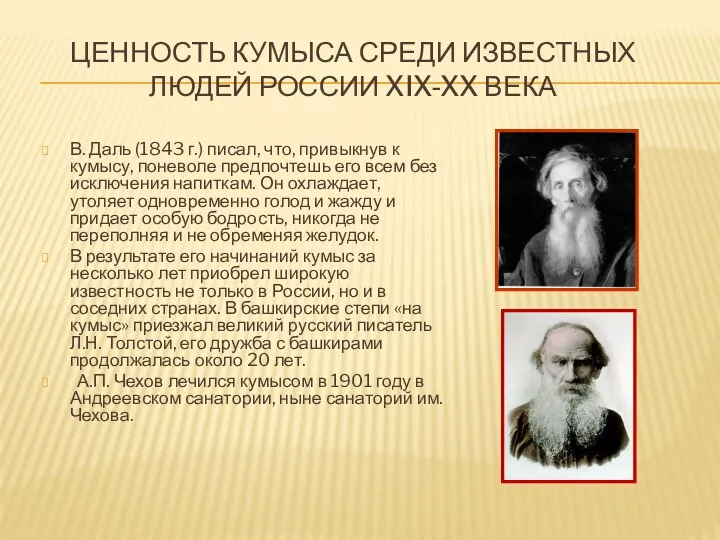 ЦЕННОСТЬ КУМЫСА СРЕДИ ИЗВЕСТНЫХ ЛЮДЕЙ РОССИИ XIX-XX ВЕКА

В. Даль (1843 г.) писал, что, привыкнув к кумысу, поневоле предпочтешь его всем без исключения напиткам. Он охлаждает, утоляет одновременно голод и жажду и придает особую бодрость, никогда не переполняя и не обременяя желудок.

В результате его начинаний кумыс за несколько лет приобрел широкую известность не только в России, но и в соседних странах. В башкирские степи «на кумыс» приезжал великий русский писатель Л.Н. Толстой, его дружба с башкирами продолжалась около 20 лет.

А.П. Чехов лечился кумысом в 1901 году в Андреевском санатории, ныне санаторий им. Чехова.